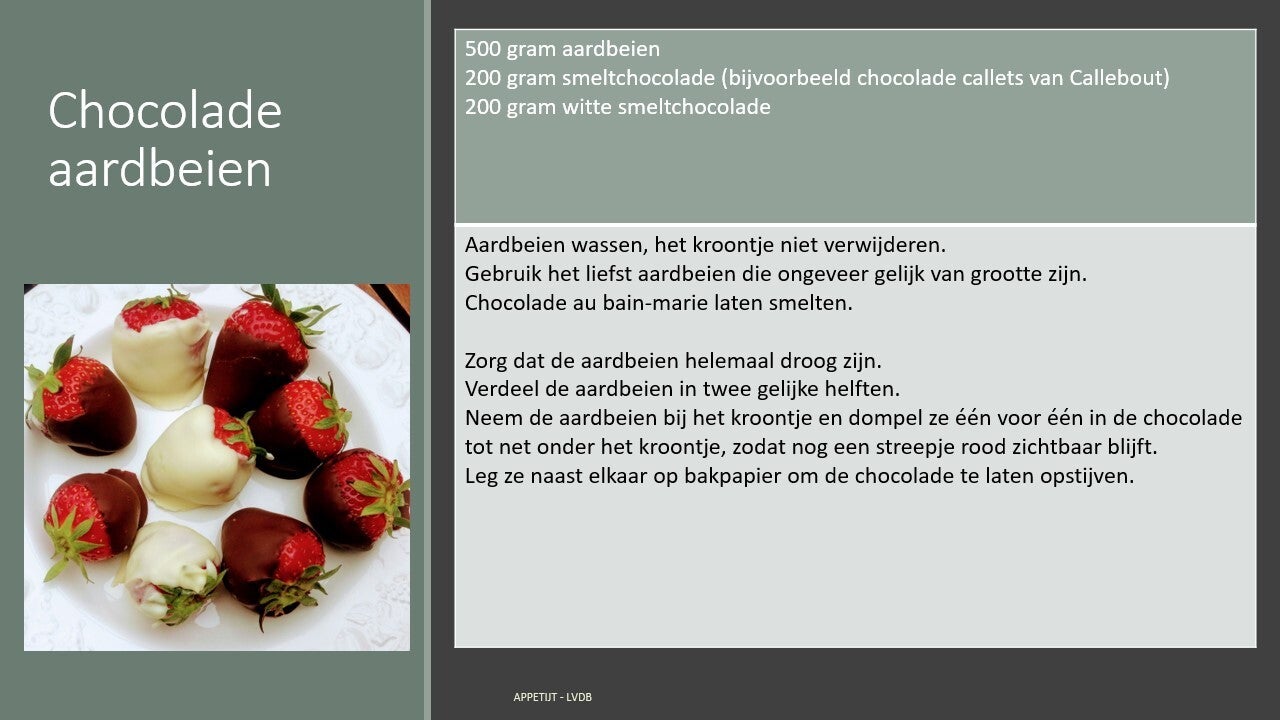 Chocolade aardbeien

500 gram aardbeien
200 gram smeltchocolade (bijvoorbeeld chocolade callets van Callebout)
200 gram witte smeltchocolade

Aardbeien wassen, het kroontje niet verwijderen.
Gebruik het liefst aardbeien die ongeveer gelijk van grootte zijn.
Chocolade au bain-marie laten smelten.

Zorg dat de aardbeien helemaal droog zijn.
Verdeel de aardbeien in twee gelijke helften.
Neem de aardbeien bij het kroontje en dompel ze één voor één in de chocolade tot net onder het kroontje, zodat nog een streepje rood zichtbaar blijft.
Leg ze naast elkaar op bakpapier om de chocolade te laten opstijven.

APPETIJT - LVDB